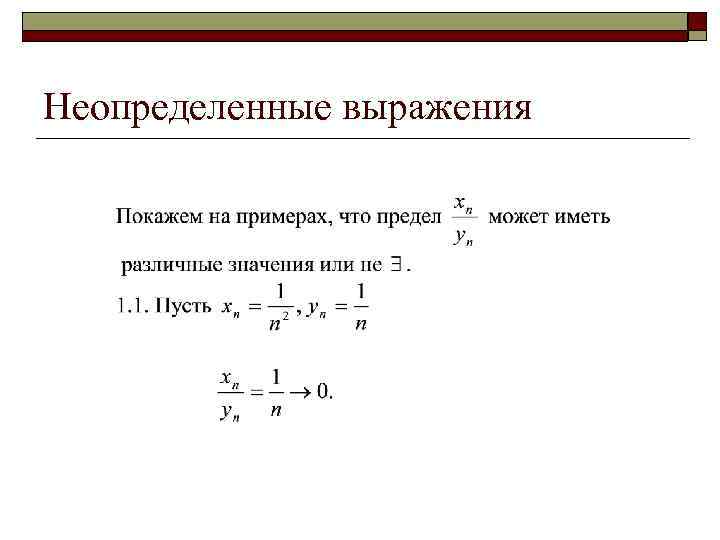 Неопределенные выражения

Покажем на примерах, что предел $\frac{x_n}{y_n}$ может иметь различные значения или не $\exists$.

1.1. Пусть $x_n = \frac{1}{n^2}, y_n = \frac{1}{n}$

$\frac{x_n}{y_n} = \frac{1}{n} \to 0.$